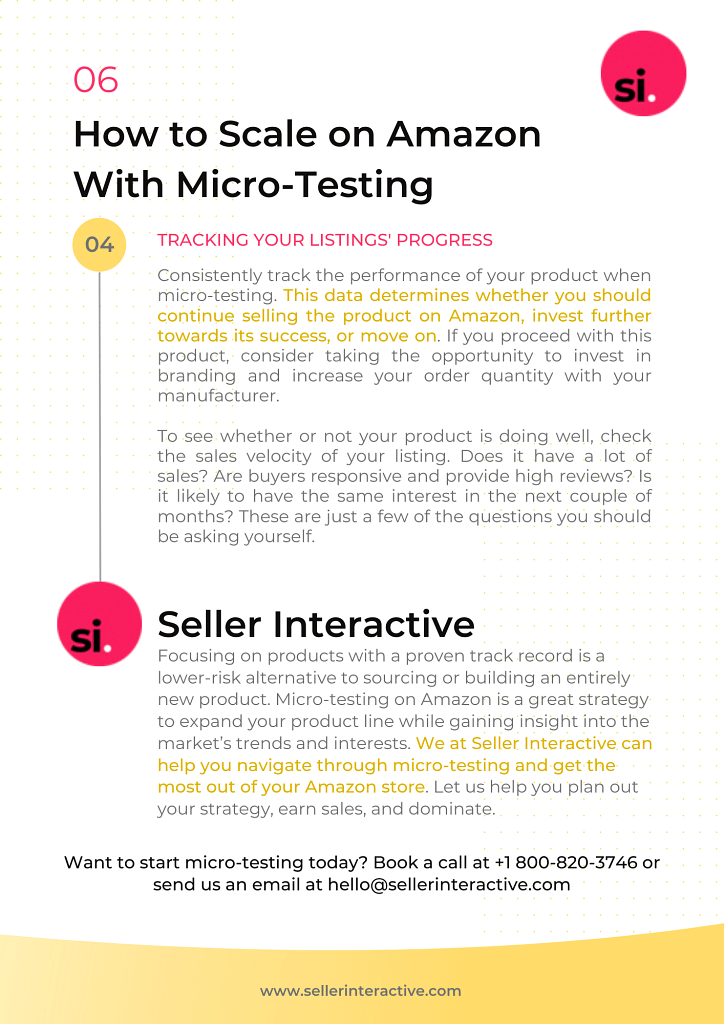 06

si.

How to Scale on Amazon With Micro-Testing

04

TRACKING YOUR LISTINGS' PROGRESS

Consistently track the performance of your product when micro-testing. This data determines whether you should continue selling the product on Amazon, invest further towards its success, or move on. If you proceed with this product, consider taking the opportunity to invest in branding and increase your order quantity with your manufacturer.

To see whether or not your product is doing well, check the sales velocity of your listing. Does it have a lot of sales? Are buyers responsive and provide high reviews? Is it likely to have the same interest in the next couple of months? These are just a few of the questions you should be asking yourself.

si.

Seller Interactive

Focusing on products with a proven track record is a lower-risk alternative to sourcing or building an entirely new product. Micro-testing on Amazon is a great strategy to expand your product line while gaining insight into the market's trends and interests. We at Seller Interactive can help you navigate through micro-testing and get the most out of your Amazon store. Let us help you plan out your strategy, earn sales, and dominate.

Want to start micro-testing today? Book a call at +1 800-820-3746 or send us an email at hello@sellerinteractive.com

www.sellerinteractive.com